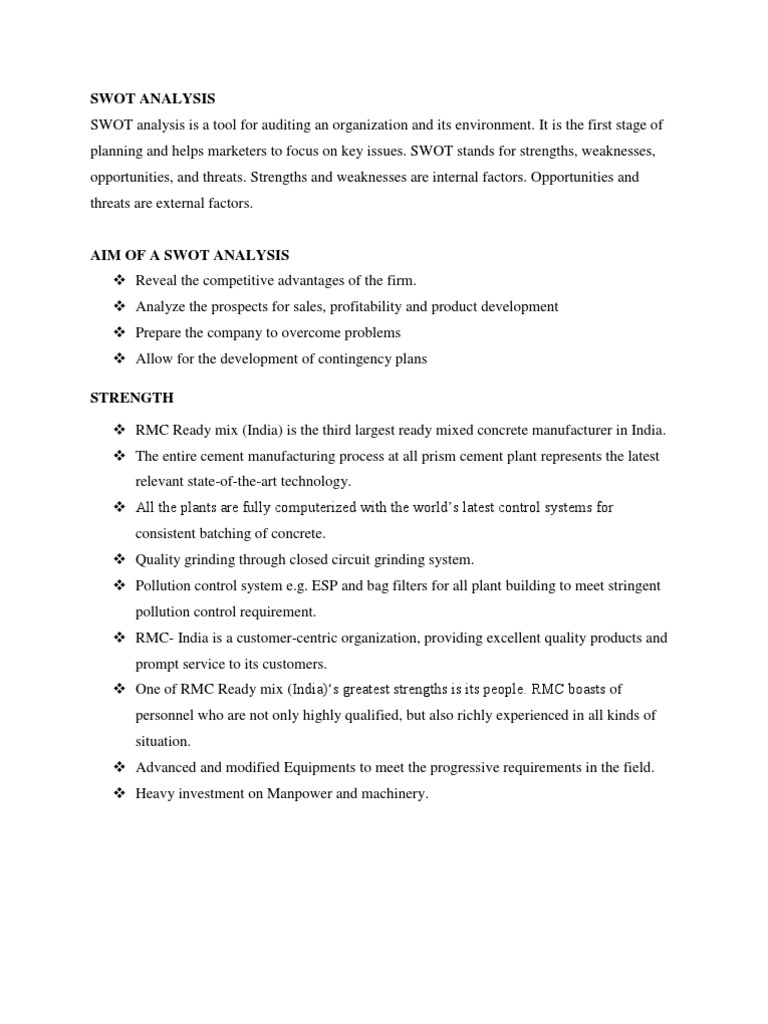 SWOT ANALYSIS

SWOT analysis is a tool for auditing an organization and its environment. It is the first stage of planning and helps marketers to focus on key issues. SWOT stands for strengths, weaknesses, opportunities, and threats. Strengths and weaknesses are internal factors. Opportunities and threats are external factors.

AIM OF A SWOT ANALYSIS

❖ Reveal the competitive advantages of the firm.
❖ Analyze the prospects for sales, profitability and product development
❖ Prepare the company to overcome problems
❖ Allow for the development of contingency plans

STRENGTH

❖ RMC Ready mix (India) is the third largest ready mixed concrete manufacturer in India.
❖ The entire cement manufacturing process at all prism cement plant represents the latest relevant state-of-the-art technology.
❖ All the plants are fully computerized with the world's latest control systems for consistent batching of concrete.
❖ Quality grinding through closed circuit grinding system.
❖ Pollution control system e.g. ESP and bag filters for all plant building to meet stringent pollution control requirement.
❖ RMC- India is a customer-centric organization, providing excellent quality products and prompt service to its customers.
❖ One of RMC Ready mix (India)'s greatest strengths is its people. RMC boasts of personnel who are not only highly qualified, but also richly experienced in all kinds of situation.
❖ Advanced and modified Equipments to meet the progressive requirements in the field.
❖ Heavy investment on Manpower and machinery.